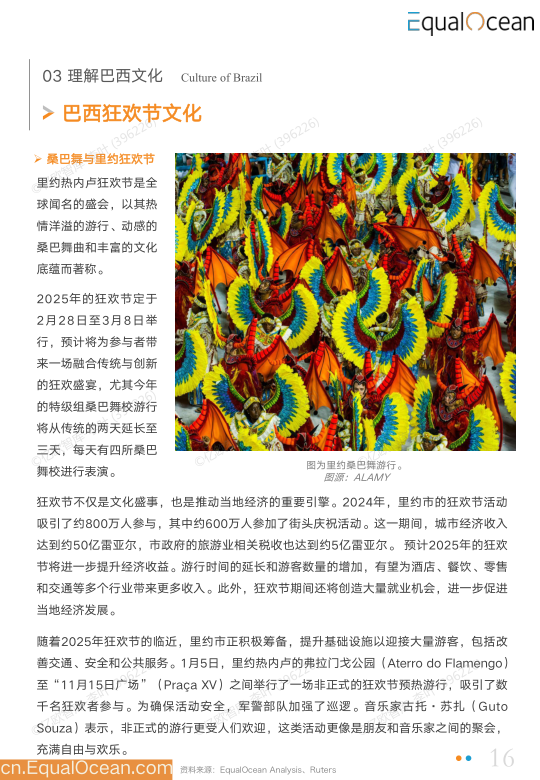 EqualOcean

03 理解巴西文化 Culture of Brazil

巴西狂欢节文化

桑巴舞与里约狂欢节

里约热内卢狂欢节是全球闻名的盛会，以其热情洋溢的游行、动感的桑巴舞曲和丰富的文化底蕴而著称。

2025年的狂欢节定于2月28日至3月8日举行，预计将为参与者带来一场融合传统与创新的狂欢盛宴，尤其今年的特级组桑巴舞校游行将从传统的两天延长至三天，每天有四所桑巴舞校进行表演。

图为里约桑巴舞游行。
图源：ALAMY

狂欢节不仅是文化盛事，也是推动当地经济的重要引擎。2024年，里约市的狂欢节活动吸引了约800万人参与，其中约600万人参加了街头庆祝活动。这一期间，城市经济收入达到约50亿雷亚尔，市政府的旅游业相关税收也达到约5亿雷亚尔。 预计2025年的狂欢节将进一步提升经济收益。游行时间的延长和游客数量的增加，有望为酒店、餐饮、零售和交通等多个行业带来更多收入。此外，狂欢节期间还将创造大量就业机会，进一步促进当地经济发展。

随着2025年狂欢节的临近，里约市正积极筹备，提升基础设施以迎接大量游客，包括改善交通、安全和公共服务。1月5日，里约热内卢的弗拉门戈公园（Aterro do Flamengo）至“11月15日广场”（Praça XV）之间举行了一场非正式的狂欢节预热游行，吸引了数千名狂欢者参与。为确保活动安全，军警部队加强了巡逻。音乐家古托·苏扎（Guto Souza）表示，非正式的游行更受人们欢迎，这类活动更像是朋友和音乐家之间的聚会，充满自由与欢乐。

cn.EqualOcean.com 资料来源：EqualOcean Analysis、Ruters 16